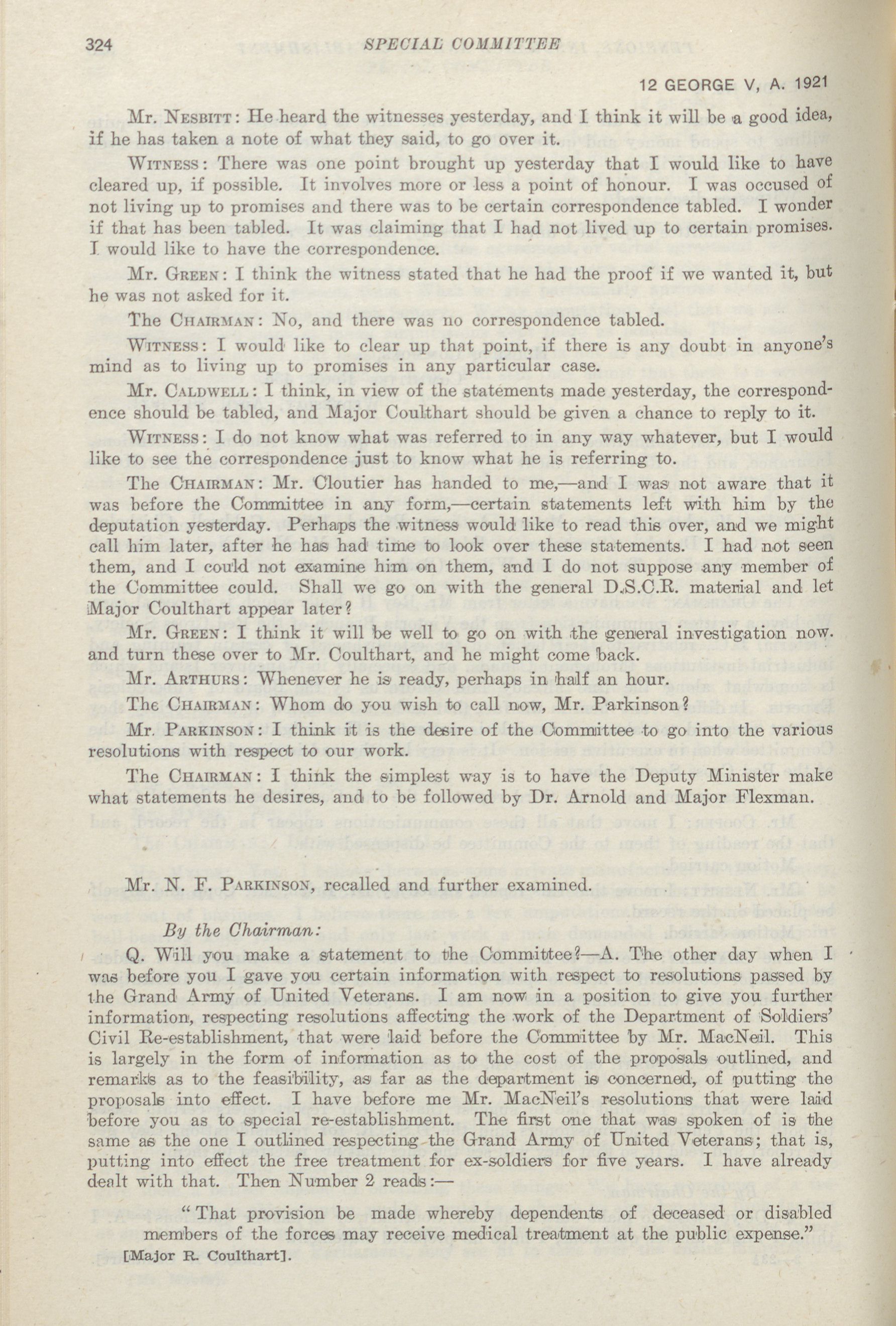 324 SPECIAL COMMITTEE

12 GEORGE V, A. 1921

Mr. NESBITT: He heard the witnesses yesterday, and I think it will be a good idea, if he has taken a note of what they said, to go over it.

WITNESS: There was one point brought up yesterday that I would like to have cleared up, if possible. It involves more or less a point of honour. I was occused of not living up to promises and there was to be certain correspondence tabled. I wonder if that has been tabled. It was claiming that I had not lived up to certain promises. I would like to have the correspondence.

Mr. GREEN: I think the witness stated that he had the proof if we wanted it, but he was not asked for it.

The CHAIRMAN: No, and there was no correspondence tabled.

WITNESS: I would like to clear up that point, if there is any doubt in anyone's mind as to living up to promises in any particular case.

Mr. CALDWELL: I think, in view of the statements made yesterday, the correspondence should be tabled, and Major Coulthart should be given a chance to reply to it.

WITNESS: I do not know what was referred to in any way whatever, but I would like to see the correspondence just to know what he is referring to.

The CHAIRMAN: Mr. Cloutier has handed to me,—and I was not aware that it was before the Committee in any form,—certain statements left with him by the deputation yesterday. Perhaps the witness would like to read this over, and we might call him later, after he has had time to look over these statements. I had not seen them, and I could not examine him on them, and I do not suppose any member of the Committee could. Shall we go on with the general D.S.C.R. material and let Major Coulthart appear later?

Mr. GREEN: I think it will be well to go on with the general investigation now. and turn these over to Mr. Coulthart, and he might come back.

Mr. ARTHURS: Whenever he is ready, perhaps in half an hour.

The CHAIRMAN: Whom do you wish to call now, Mr. Parkinson?

Mr. PARKINSON: I think it is the desire of the Committee to go into the various resolutions with respect to our work.

The CHAIRMAN: I think the simplest way is to have the Deputy Minister make what statements he desires, and to be followed by Dr. Arnold and Major Flexman.

Mr. N. F. PARKINSON, recalled and further examined.

By the Chairman:

Q. Will you make a statement to the Committee?—A. The other day when I was before you I gave you certain information with respect to resolutions passed by the Grand Army of United Veterans. I am now in a position to give you further information, respecting resolutions affecting the work of the Department of Soldiers' Civil Re-establishment, that were laid before the Committee by Mr. MacNeil. This is largely in the form of information as to the cost of the proposals outlined, and remarks as to the feasibility, as far as the department is concerned, of putting the proposals into effect. I have before me Mr. MacNeil's resolutions that were laid before you as to special re-establishment. The first one that was spoken of is the same as the one I outlined respecting the Grand Army of United Veterans; that is, putting into effect the free treatment for ex-soldiers for five years. I have already dealt with that. Then Number 2 reads:—

"That provision be made whereby dependents of deceased or disabled members of the forces may receive medical treatment at the public expense."

[Major R. Coulthart].